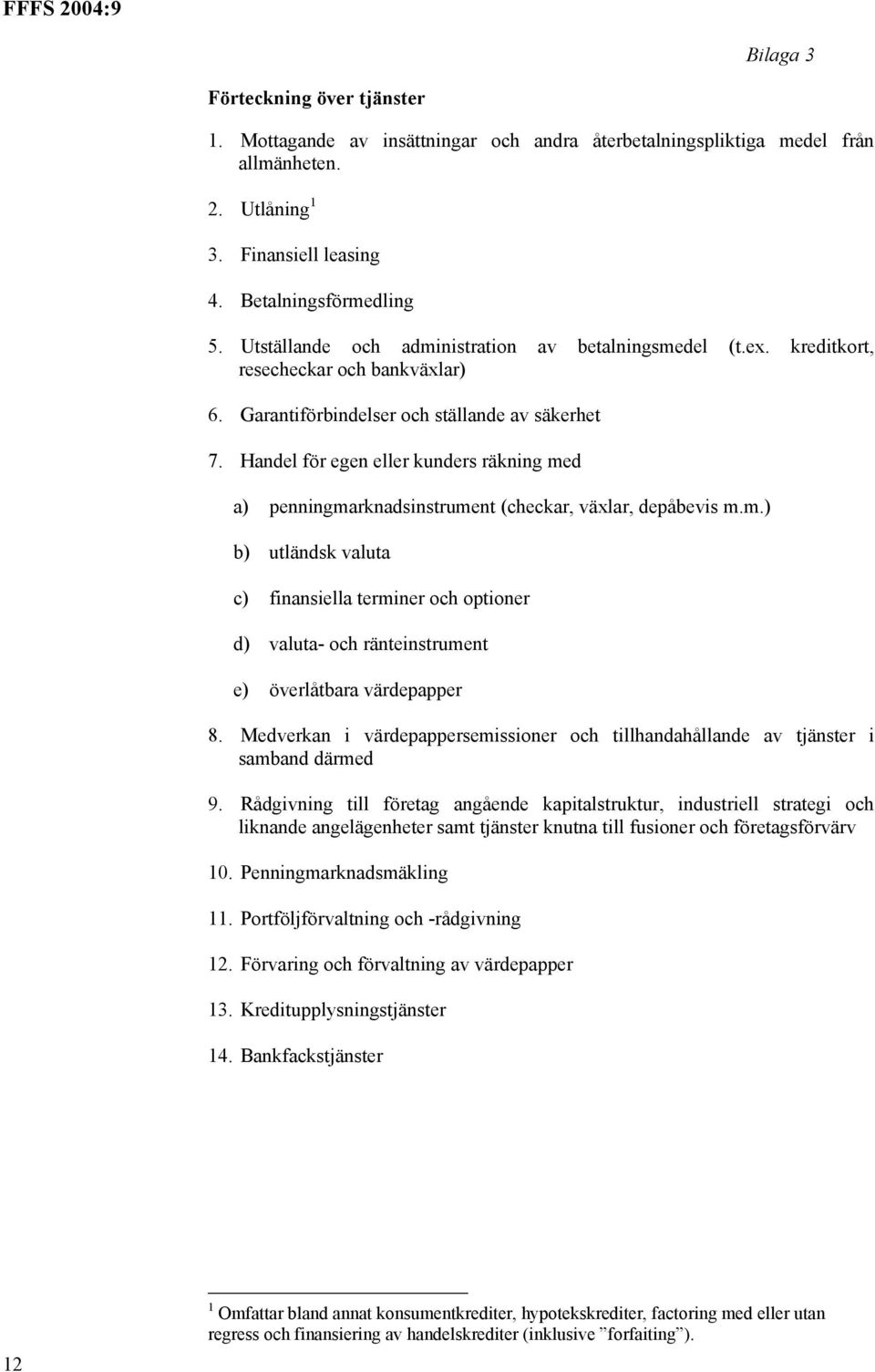 FFFS 2004:9

Bilaga 3

Förteckning över tjänster

1. Mottagande av insättningar och andra återbetalningspliktiga medel från allmänheten.

2. Utlåning $^1$

3. Finansiell leasing

4. Betalningsförmedling

5. Utställande och administration av betalningsmedel (t.ex. kreditkort, resecheckar och bankväxlar)

6. Garantiförbindelser och ställande av säkerhet

7. Handel för egen eller kunders räkning med

a) penningmarknadsinstrument (checkar, växlar, depåbevis m.m.)

b) utländsk valuta

c) finansiella terminer och optioner

d) valuta- och ränteinstrument

e) överlåtbara värdepapper

8. Medverkan i värdepappersemissioner och tillhandahållande av tjänster i samband därmed

9. Rådgivning till företag angående kapitalstruktur, industriell strategi och liknande angelägenheter samt tjänster knutna till fusioner och företagsförvärv

10. Penningmarknadsmäkling

11. Portföljförvaltning och -rådgivning

12. Förvaring och förvaltning av värdepapper

13. Kreditupplysningstjänster

14. Bankfackstjänster

$^1$ Omfattar bland annat konsumentkrediter, hypotekskrediter, factoring med eller utan regress och finansiering av handelskrediter (inklusive ”forfaiting”).

12